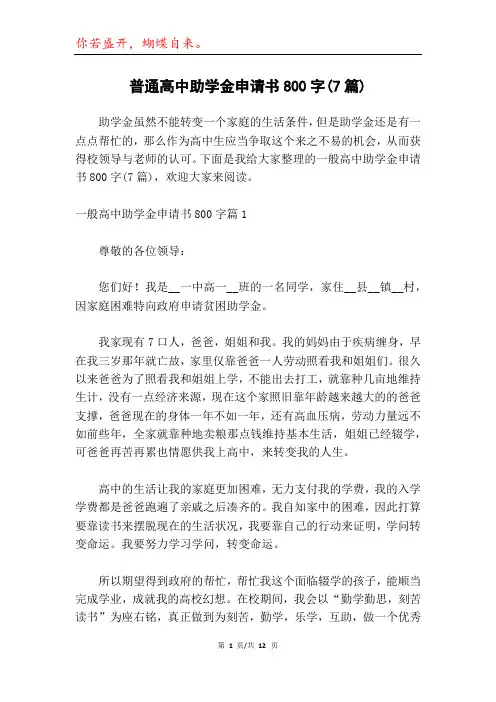 你若盛开，蝴蝶自来。

普通高中助学金申请书800字(7篇)

助学金虽然不能转变一个家庭的生活条件，但是助学金还是有一点点帮忙的，那么作为高中生应当争取这个来之不易的机会，从而获得校领导与老师的认可。下面是我给大家整理的一般高中助学金申请书800字(7篇)，欢迎大家来阅读。

一般高中助学金申请书800字篇1

尊敬的各位领导：

您们好！我是__一中高一__班的一名同学，家住__县__镇__村，因家庭困难特向政府申请贫困助学金。

我家现有7口人，爸爸，姐姐和我。我的妈妈由于疾病缠身，早在我三岁那年就亡故，家里仅靠爸爸一人劳动照看我和姐姐们。很久以来爸爸为了照看我和姐姐上学，不能出去打工，就靠种几亩地维持生计，没有一点经济来源，现在这个家照旧靠年龄越来越大的的爸爸支撑，爸爸现在的身体一年不如一年，还有高血压病，劳动力量远不如前些年，全家就靠种地卖粮那点钱维持基本生活，姐姐已经辍学，可爸爸再苦再累也情愿供我上高中，来转变我的人生。

高中的生活让我的家庭更加困难，无力支付我的学费，我的入学学费都是爸爸跑遍了亲戚之后凑齐的。我自知家中的困难，因此打算要靠读书来摆脱现在的生活状况，我要靠自己的行动来证明，学问转变命运。我要努力学习学问，转变命运。

所以期望得到政府的帮忙，帮忙我这个面临辍学的孩子，能顺当完成学业，成就我的高校幻想。在校期间，我会以“勤学勤思，刻苦读书”为座右铭，真正做到为刻苦，勤学，乐学，互助，做一个优秀

第 1 页/共 12 页